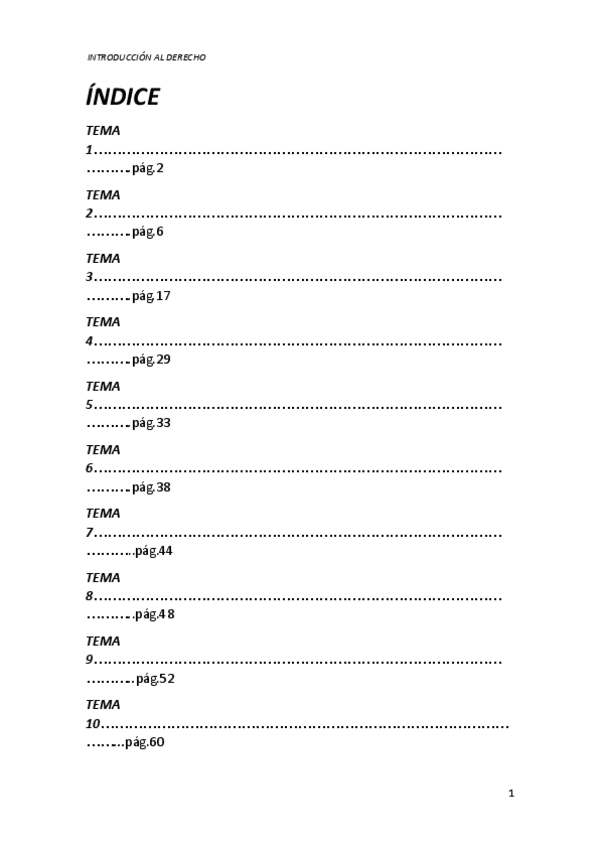 INTRODUCCIÓN AL DERECHO

ÍNDICE

TEMA 1 pág.2

TEMA 2 pág.6

TEMA 3 pág.17

TEMA 4 pág.29

TEMA 5 pág.33

TEMA 6 pág.38

TEMA 7 pág.44

TEMA 8 pág.48

TEMA 9 pág.52

TEMA 10 pág.60

1